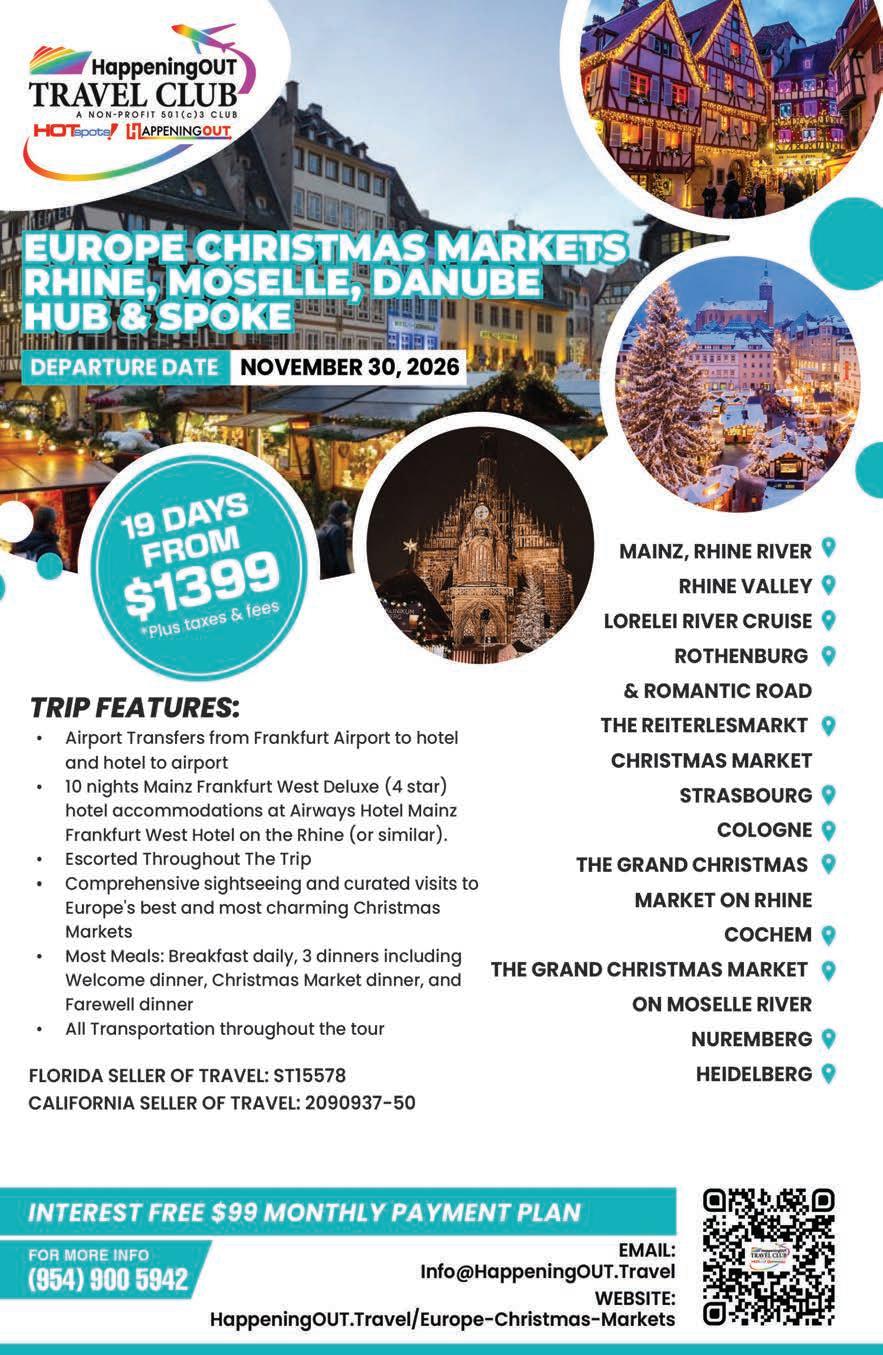 HappeningOUT
TRAVEL CLUB
A NON-PROFIT 501(c)3 CLUB
HOTspots! HAPPENINGOUT

EUROPE CHRISTMAS MARKETS
RHINE, MOSELLE, DANUBE
HUB & SPOKE

DEPARTURE DATE NOVEMBER 30, 2026

19 DAYS FROM $1399
*Plus taxes & fees

TRIP FEATURES:
• Airport Transfers from Frankfurt Airport to hotel and hotel to airport
• 10 nights Mainz Frankfurt West Deluxe (4 star) hotel accommodations at Airways Hotel Mainz Frankfurt West Hotel on the Rhine (or similar).
• Escorted Throughout The Trip
• Comprehensive sightseeing and curated visits to Europe's best and most charming Christmas Markets
• Most Meals: Breakfast daily, 3 dinners including Welcome dinner, Christmas Market dinner, and Farewell dinner
• All Transportation throughout the tour

FLORIDA SELLER OF TRAVEL: ST15578
CALIFORNIA SELLER OF TRAVEL: 2090937-50

MAINZ, RHINE RIVER
RHINE VALLEY
LORELEI RIVER CRUISE
ROTHENBURG
& ROMANTIC ROAD
THE REITERLESMARKT
CHRISTMAS MARKET
STRASBOURG
COLOGNE
THE GRAND CHRISTMAS
MARKET ON RHINE
COCHEM
THE GRAND CHRISTMAS MARKET
ON MOSELLE RIVER
NUREMBERG
HEIDELBERG

INTEREST FREE $99 MONTHLY PAYMENT PLAN

FOR MORE INFO
(954) 900 5942

EMAIL:
Info@HappeningOUT.Travel
WEBSITE:
HappeningOUT.Travel/Europe-Christmas-Markets